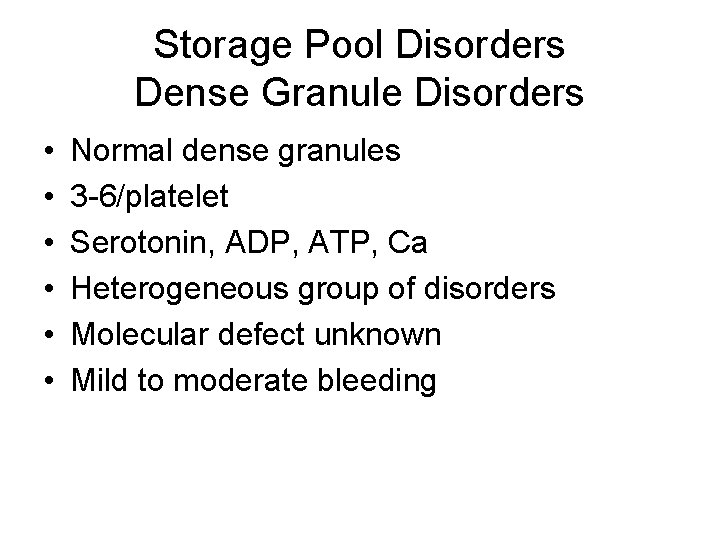 Storage Pool Disorders
Dense Granule Disorders

• Normal dense granules
• 3-6/platelet
• Serotonin, ADP, ATP, Ca
• Heterogeneous group of disorders
• Molecular defect unknown
• Mild to moderate bleeding